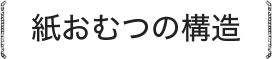 紙おむつの構造